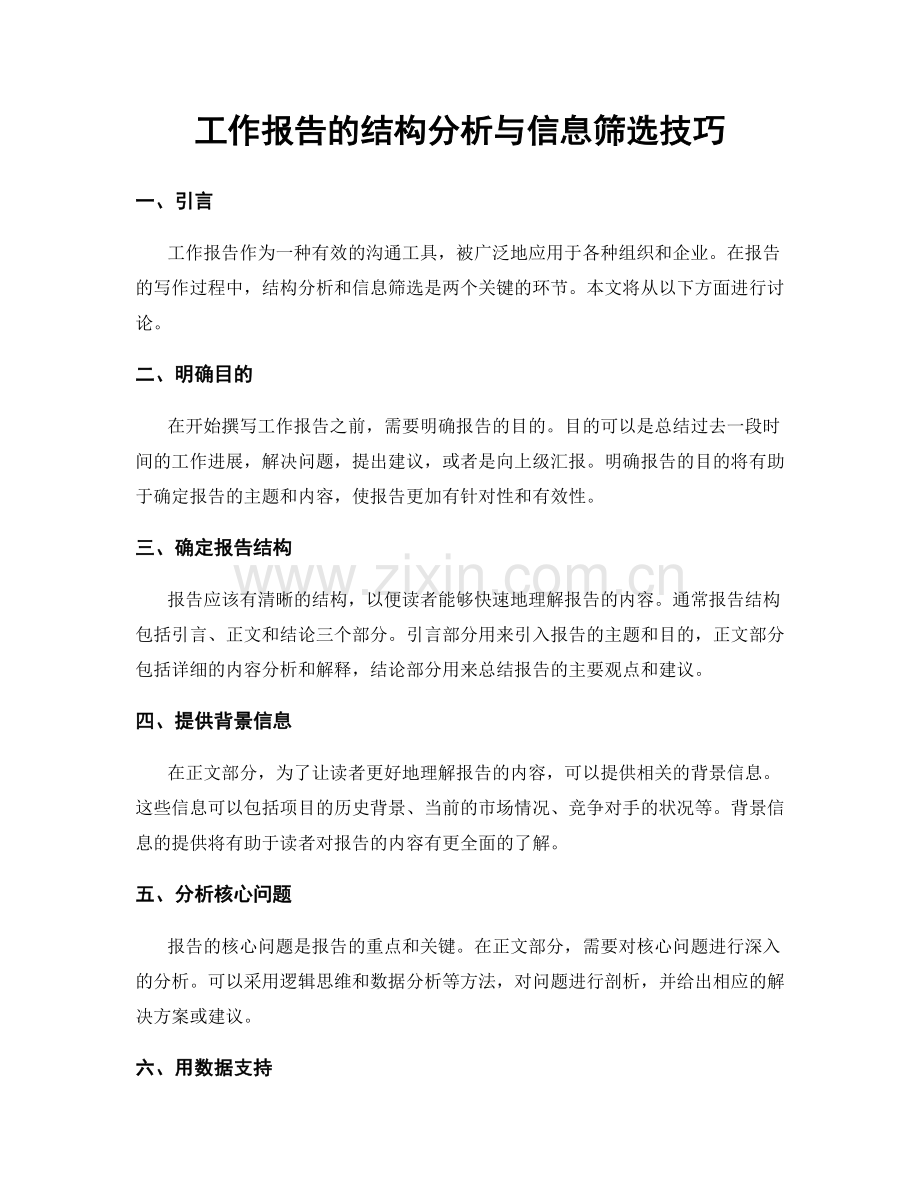 工作报告的结构分析与信息筛选技巧

一、引言

工作报告作为一种有效的沟通工具，被广泛地应用于各种组织和企业。在报告的写作过程中，结构分析和信息筛选是两个关键的环节。本文将从以下方面进行讨论。

二、明确目的

在开始撰写工作报告之前，需要明确报告的目的。目的可以是总结过去一段时间的工作进展，解决问题，提出建议，或者是向上级汇报。明确报告的目的将有助于确定报告的主题和内容，使报告更加有针对性和有效性。

三、确定报告结构

报告应该有清晰的结构，以便读者能够快速地理解报告的内容。通常报告结构包括引言、正文和结论三个部分。引言部分用来引入报告的主题和目的，正文部分包括详细的内容分析和解释，结论部分用来总结报告的主要观点和建议。

四、提供背景信息

在正文部分，为了让读者更好地理解报告的内容，可以提供相关的背景信息。这些信息可以包括项目的历史背景、当前的市场情况、竞争对手的状况等。背景信息的提供将有助于读者对报告的内容有更全面的了解。

五、分析核心问题

报告的核心问题是报告的重点和关键。在正文部分，需要对核心问题进行深入的分析。可以采用逻辑思维和数据分析等方法，对问题进行剖析，并给出相应的解决方案或建议。

六、用数据支持

www.zixin.com.cn